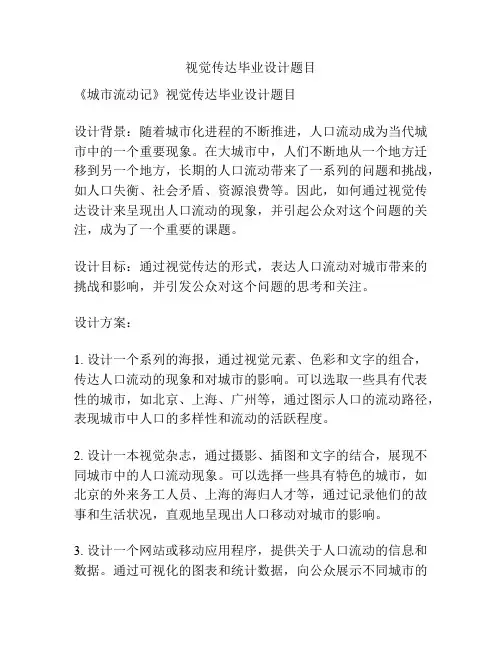 视觉传达毕业设计题目

《城市流动记》视觉传达毕业设计题目

设计背景：随着城市化进程的不断推进，人口流动成为当代城市中的一个重要现象。在大城市中，人们不断地从一个地方迁移到另一个地方，长期的人口流动带来了一系列的问题和挑战，如人口失衡、社会矛盾、资源浪费等。因此，如何通过视觉传达设计来呈现出人口流动的现象，并引起公众对这个问题的关注，成为了一个重要的课题。

设计目标：通过视觉传达的形式，表达人口流动对城市带来的挑战和影响，并引发公众对这个问题的思考和关注。

设计方案：

1. 设计一个系列的海报，通过视觉元素、色彩和文字的组合，传达人口流动的现象和对城市的影响。可以选取一些具有代表性的城市，如北京、上海、广州等，通过图示人口的流动路径，表现城市中人口的多样性和流动的活跃程度。

2. 设计一本视觉杂志，通过摄影、插图和文字的结合，展现不同城市中的人口流动现象。可以选择一些具有特色的城市，如北京的外来务工人员、上海的海归人才等，通过记录他们的故事和生活状况，直观地呈现出人口移动对城市的影响。

3. 设计一个网站或移动应用程序，提供关于人口流动的信息和数据。通过可视化的图表和统计数据，向公众展示不同城市的